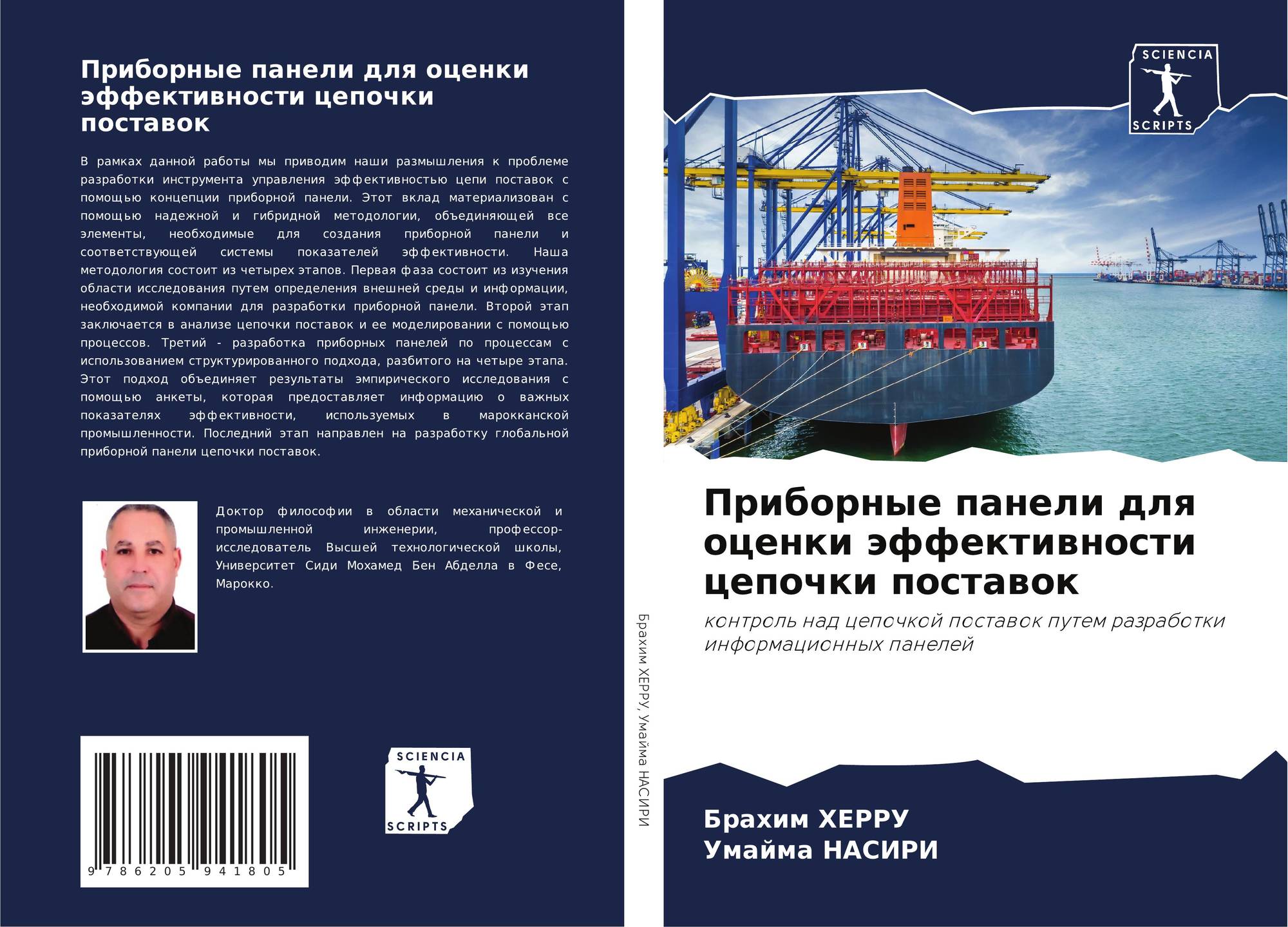 Приборные панели для оценки эффективности цепочки поставок

В рамках данной работы мы приводим наши размышления к проблеме разработки инструмента управления эффективностью цепи поставок с помощью концепции приборной панели. Этот вклад материализован с помощью надежной и гибридной методологии, объединяющей все элементы, необходимые для создания приборной панели и соответствующей системы показателей эффективности. Наша методология состоит из четырех этапов. Первая фаза состоит из изучения области исследования путем определения внешней среды и информации, необходимой компании для разработки приборной панели. Второй этап заключается в анализе цепочки поставок и ее моделировании с помощью процессов. Третий - разработка приборных панелей по процессам с использованием структурированного подхода, разбитого на четыре этапа. Этот подход объединяет результаты эмпирического исследования с помощью анкеты, которая предоставляет информацию о важных показателях эффективности, используемых в марокканской промышленности. Последний этап направлен на разработку глобальной приборной панели цепочки поставок.

Доктор философии в области механической и промышленной инженерии, профессор-исследователь Высшей технологической школы, Университет Сиди Мохамед Бен Абделла в Фесе, Марокко.

9 786205 941805

SCIENCIA
SCRIPTS

Брахим ХЕРРУ, Умайма НАСИРИ

SCIENCIA
SCRIPTS

Приборные панели для оценки эффективности цепочки поставок

контроль над цепочкой поставок путем разработки информационных панелей

Брахим ХЕРРУ
Умайма НАСИРИ